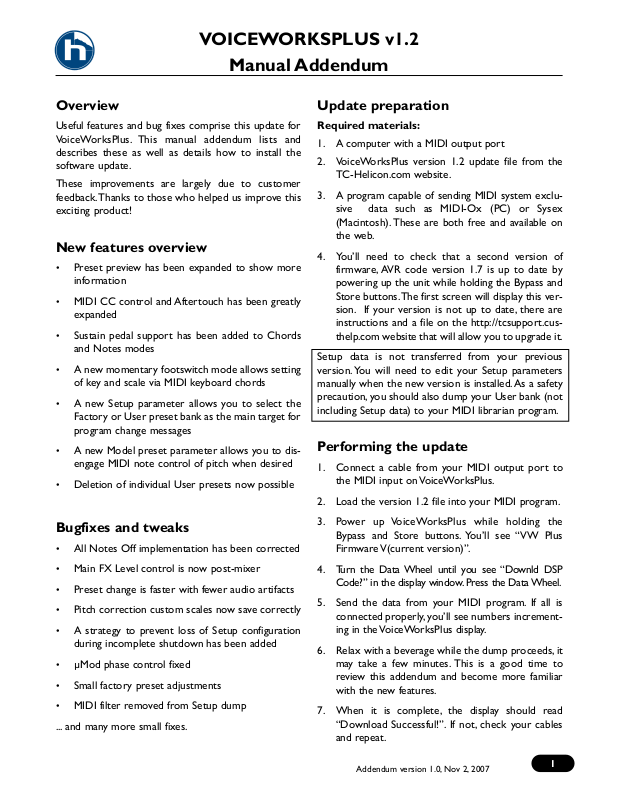 VOICEWORKSPLUS v1.2
Manual Addendum

Overview

Useful features and bug fixes comprise this update for VoiceWorksPlus. This manual addendum lists and describes these as well as details how to install the software update.

These improvements are largely due to customer feedback. Thanks to those who helped us improve this exciting product!

New features overview

• Preset preview has been expanded to show more information
• MIDI CC control and Aftertouch has been greatly expanded
• Sustain pedal support has been added to Chords and Notes modes
• A new momentary footswitch mode allows setting of key and scale via MIDI keyboard chords
• A new Setup parameter allows you to select the Factory or User preset bank as the main target for program change messages
• A new Model preset parameter allows you to disengage MIDI note control of pitch when desired
• Deletion of individual User presets now possible

Bugfixes and tweaks

• All Notes Off implementation has been corrected
• Main FX Level control is now post-mixer
• Preset change is faster with fewer audio artifacts
• Pitch correction custom scales now save correctly
• A strategy to prevent loss of Setup configuration during incomplete shutdown has been added
• µMod phase control fixed
• Small factory preset adjustments
• MIDI filter removed from Setup dump

... and many more small fixes.

Update preparation

Required materials:

1. A computer with a MIDI output port
2. VoiceWorksPlus version 1.2 update file from the TC-Helicon.com website.
3. A program capable of sending MIDI system exclusive data such as MIDI-Ox (PC) or Sysex (Macintosh). These are both free and available on the web.
4. You'll need to check that a second version of firmware, AVR code version 1.7 is up to date by powering up the unit while holding the Bypass and Store buttons. The first screen will display this version. If your version is not up to date, there are instructions and a file on the http://tcsupport.custhelp.com website that will allow you to upgrade it.

Setup data is not transferred from your previous version. You will need to edit your Setup parameters manually when the new version is installed. As a safety precaution, you should also dump your User bank (not including Setup data) to your MIDI librarian program.

Performing the update

1. Connect a cable from your MIDI output port to the MIDI input on VoiceWorksPlus.
2. Load the version 1.2 file into your MIDI program.
3. Power up VoiceWorksPlus while holding the Bypass and Store buttons. You'll see "VW Plus Firmware V(current version)".
4. Turn the Data Wheel until you see "Downld DSP Code?" in the display window. Press the Data Wheel.
5. Send the data from your MIDI program. If all is connected properly, you'll see numbers incrementing in the VoiceWorksPlus display.
6. Relax with a beverage while the dump proceeds, it may take a few minutes. This is a good time to review this addendum and become more familiar with the new features.
7. When it is complete, the display should read "Download Successful!". If not, check your cables and repeat.

Addendum version 1.0, Nov 2, 2007

1